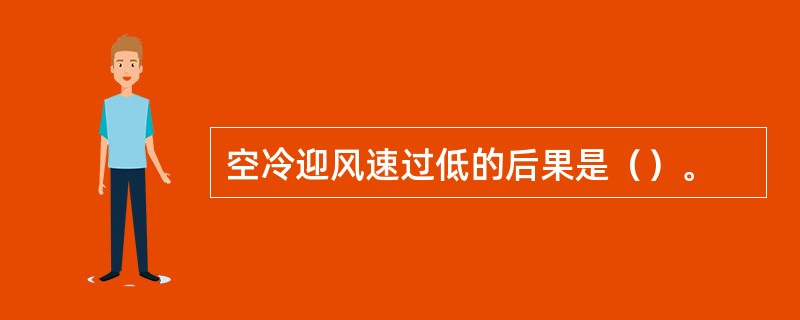 空冷迎风速过低的后果是（）。